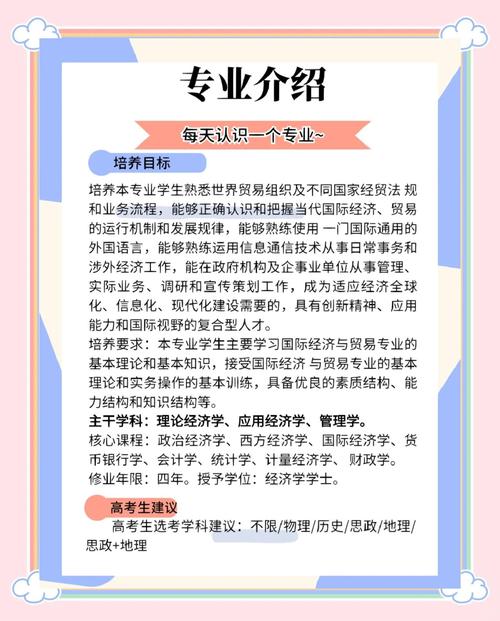 专业介绍

每天认识一个专业~

培养目标

培养本专业学生熟悉世界贸易组织及不同国家经贸法 规和业务流程，能够正确认识和把握当代国际经济、贸易的运行机制和发展规律，能够熟练使用 一门国际通用的外国语言，能够熟练运用信息通信技术从事日常事务和涉外经济工作，能在政府机构及企事业单位从事管理、实际业务、调研和宣传策划工作，成为适应经济全球化、信息化、现代化建设需要的，具有创新精神、应用能力和国际视野的复合型人才。
培养要求：本专业学生主要学习国际经济与贸易专业的基本理论和基本知识，接受国际经济 与贸易专业的基本理论和实务操作的基本训练，具备优良的素质结构、能力结构和知识结构等。
主干学科：理论经济学、应用经济学、管理学。
核心课程：政治经济学、西方经济学、国际经济学、货币银行学、会计学、统计学、计量经济学、财政学。
修业年限：四年。授予学位：经济学学士。

高考生建议

高考生选考学科建议：不限/物理/历史/思政/地理/思政+地理